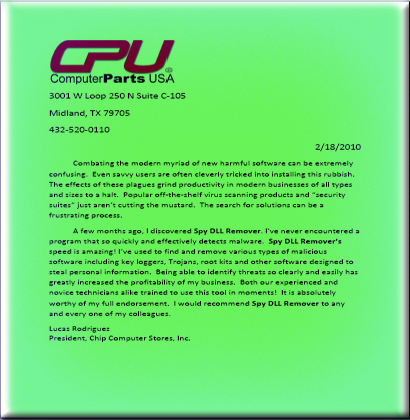 CPU®
ComputerParts USA

3001 W Loop 250 N Suite C-105

Midland, TX 79705

432-520-0110

2/18/2010

Combating the modern myriad of new harmful software can be extremely confusing. Even savvy users are often cleverly tricked into installing this rubbish. The effects of these plagues grind productivity in modern businesses of all types and sizes to a halt. Popular off-the-shelf virus scanning products and "security suites" just aren't cutting the mustard. The search for solutions can be a frustrating process.

A few months ago, I discovered Spy DLL Remover. I've never encountered a program that so quickly and effectively detects malware. Spy DLL Remover's speed is amazing! I've used to find and remove various types of malicious software including key loggers, Trojans, root kits and other software designed to steal personal information. Being able to identify threats so clearly and easily has greatly increased the profitability of my business. Both our experienced and novice technicians alike trained to use this tool in moments! It is absolutely worthy of my full endorsement. I would recommend Spy DLL Remover to any and every one of my colleagues.

Lucas Rodriguez
President, Chip Computer Stores, Inc.